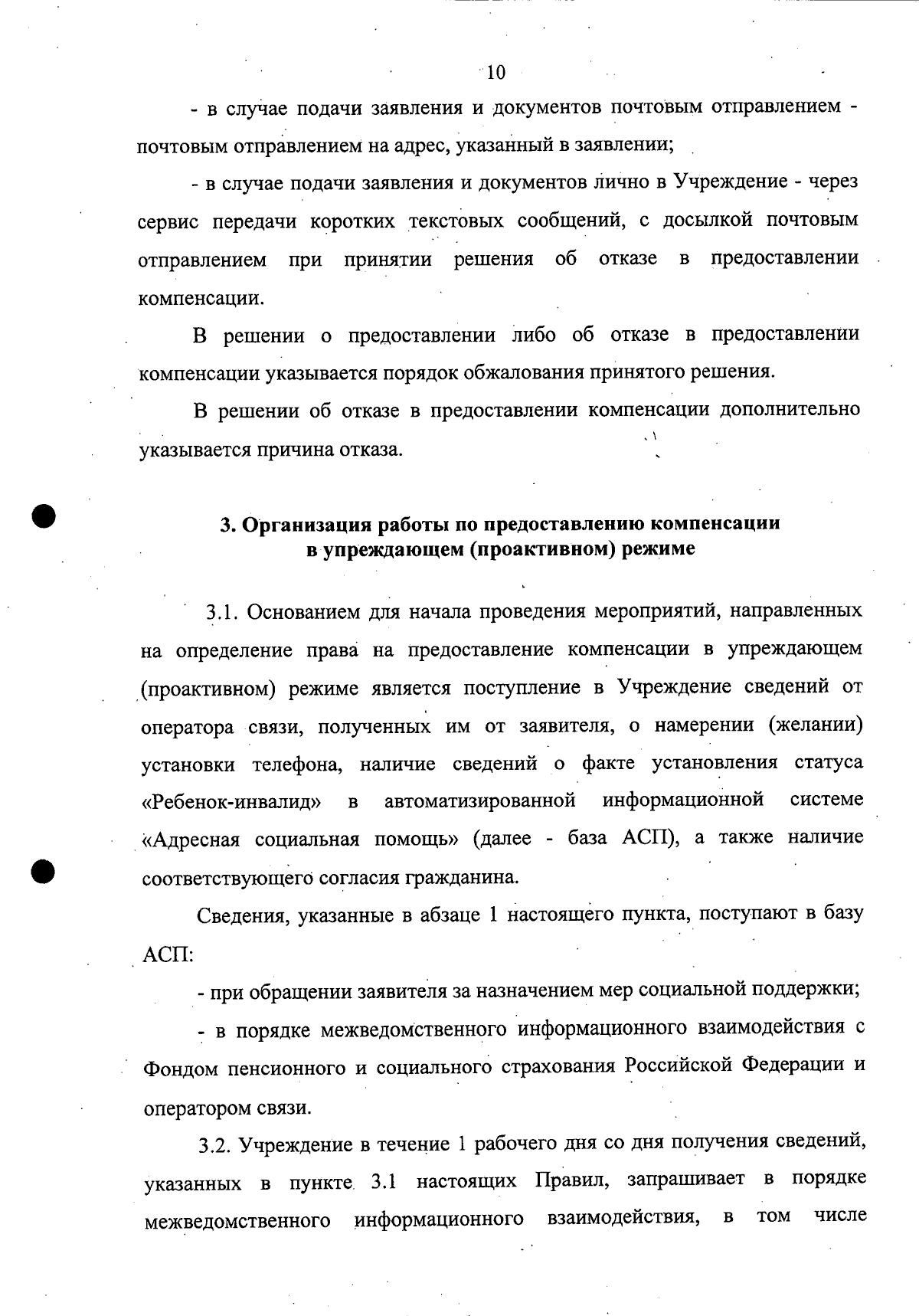 10

- в случае подачи заявления и документов почтовым отправлением - почтовым отправлением на адрес, указанный в заявлении;

- в случае подачи заявления и документов лично в Учреждение - через сервис передачи коротких текстовых сообщений, с досылкой почтовым отправлением при принятии решения об отказе в предоставлении компенсации.

В решении о предоставлении либо об отказе в предоставлении компенсации указывается порядок обжалования принятого решения.

В решении об отказе в предоставлении компенсации дополнительно указывается причина отказа.

3. Организация работы по предоставлению компенсации в упреждающем (проактивном) режиме

3.1. Основанием для начала проведения мероприятий, направленных на определение права на предоставление компенсации в упреждающем (проактивном) режиме является поступление в Учреждение сведений от оператора связи, полученных им от заявителя, о намерении (желании) установки телефона, наличие сведений о факте установления статуса «Ребенок-инвалид» в автоматизированной информационной системе «Адресная социальная помощь» (далее - база АСП), а также наличие соответствующего согласия гражданина.

Сведения, указанные в абзаце 1 настоящего пункта, поступают в базу АСП:

- при обращении заявителя за назначением мер социальной поддержки;

- в порядке межведомственного информационного взаимодействия с Фондом пенсионного и социального страхования Российской Федерации и оператором связи.

3.2. Учреждение в течение 1 рабочего дня со дня получения сведений, указанных в пункте 3.1 настоящих Правил, запрашивает в порядке межведомственного информационного взаимодействия, в том числе